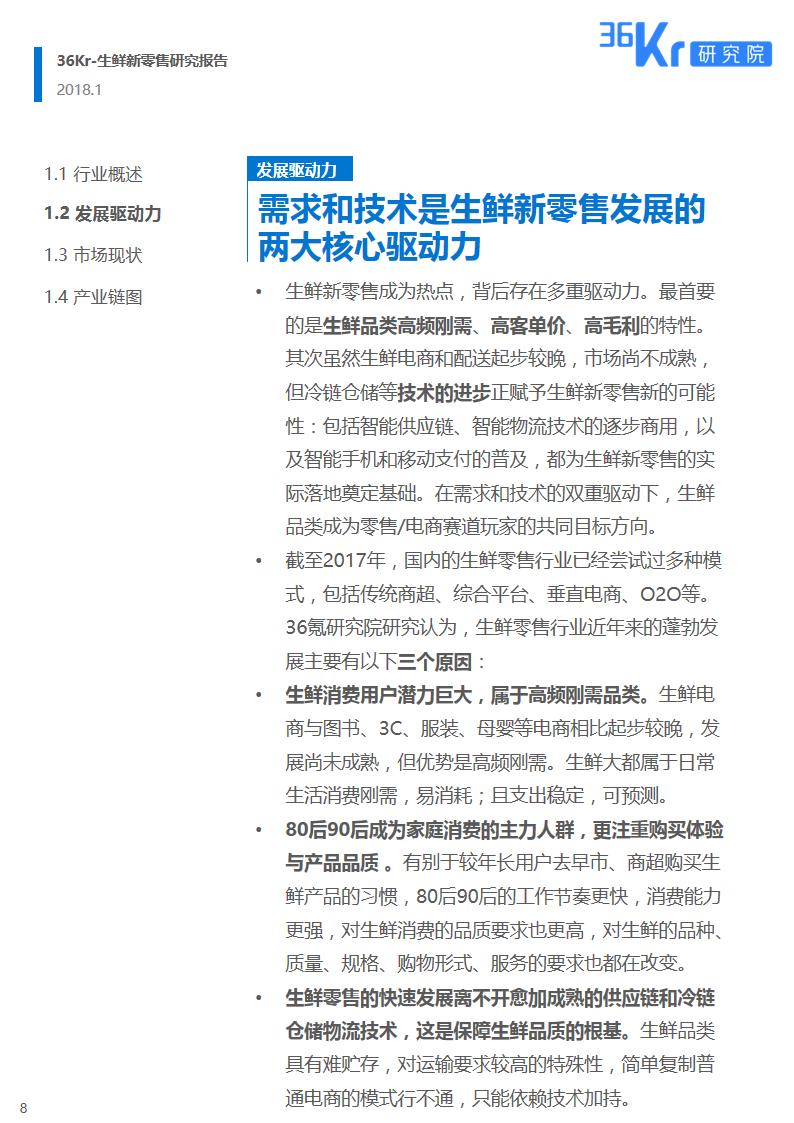 36Kr-生鲜新零售研究报告
2018.1

36Kr 研究院

1.1 行业概述
1.2 发展驱动力
1.3 市场现状
1.4 产业链图

发展驱动力

需求和技术是生鲜新零售发展的两大核心驱动力

• 生鲜新零售成为热点，背后存在多重驱动力。最首要的是生鲜品类高频刚需、高客单价、高毛利的特性。其次虽然生鲜电商和配送起步较晚，市场尚不成熟，但冷链仓储等技术的进步正赋予生鲜新零售新的可能性：包括智能供应链、智能物流技术的逐步商用，以及智能手机和移动支付的普及，都为生鲜新零售的实际落地奠定基础。在需求和技术的双重驱动下，生鲜品类成为零售/电商赛道玩家的共同目标方向。

• 截至2017年，国内的生鲜零售行业已经尝试过多种模式，包括传统商超、综合平台、垂直电商、O2O等。36氪研究院研究认为，生鲜零售行业近年来的蓬勃发展主要有以下三个原因：

• 生鲜消费用户潜力巨大，属于高频刚需品类。生鲜电商与图书、3C、服装、母婴等电商相比起步较晚，发展尚未成熟，但优势是高频刚需。生鲜大都属于日常生活消费刚需，易消耗；且支出稳定，可预测。

• 80后90后成为家庭消费的主力人群，更注重购买体验与产品品质 。有别于较年长用户去早市、商超购买生鲜产品的习惯，80后90后的工作节奏更快，消费能力更强，对生鲜消费的品质要求也更高，对生鲜的品种、质量、规格、购物形式、服务的要求也都在改变。

• 生鲜零售的快速发展离不开愈加成熟的供应链和冷链仓储物流技术，这是保障生鲜品质的根基。生鲜品类具有难贮存，对运输要求较高的特殊性，简单复制普通电商的模式行不通，只能依赖技术加持。

8